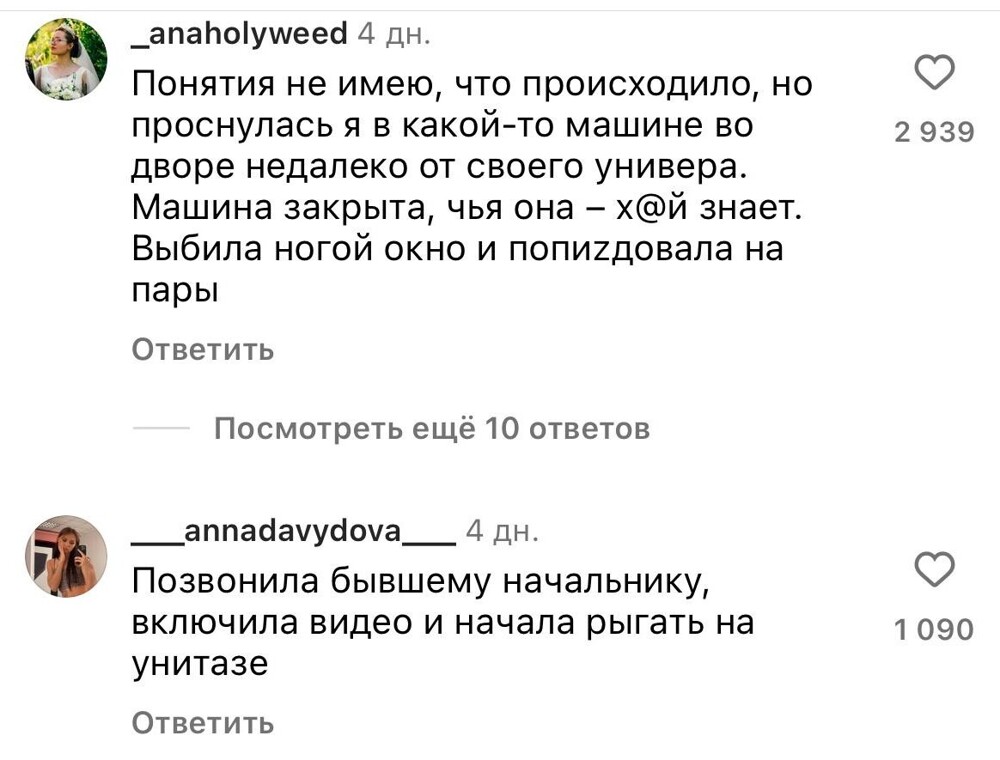 _anaholyweed 4 дн.

Понятия не имею, что происходило, но проснулась я в какой-то машине во дворе недалеко от своего универа. Машина закрыта, чья она – х@й знает. Выбила ногой окно и попиzдовала на пары

2 939

Ответить

Посмотреть ещё 10 ответов

___annadavydova___ 4 дн.

Позвонила бывшему начальнику, включила видео и начала рыгать на унитазе

1 090

Ответить